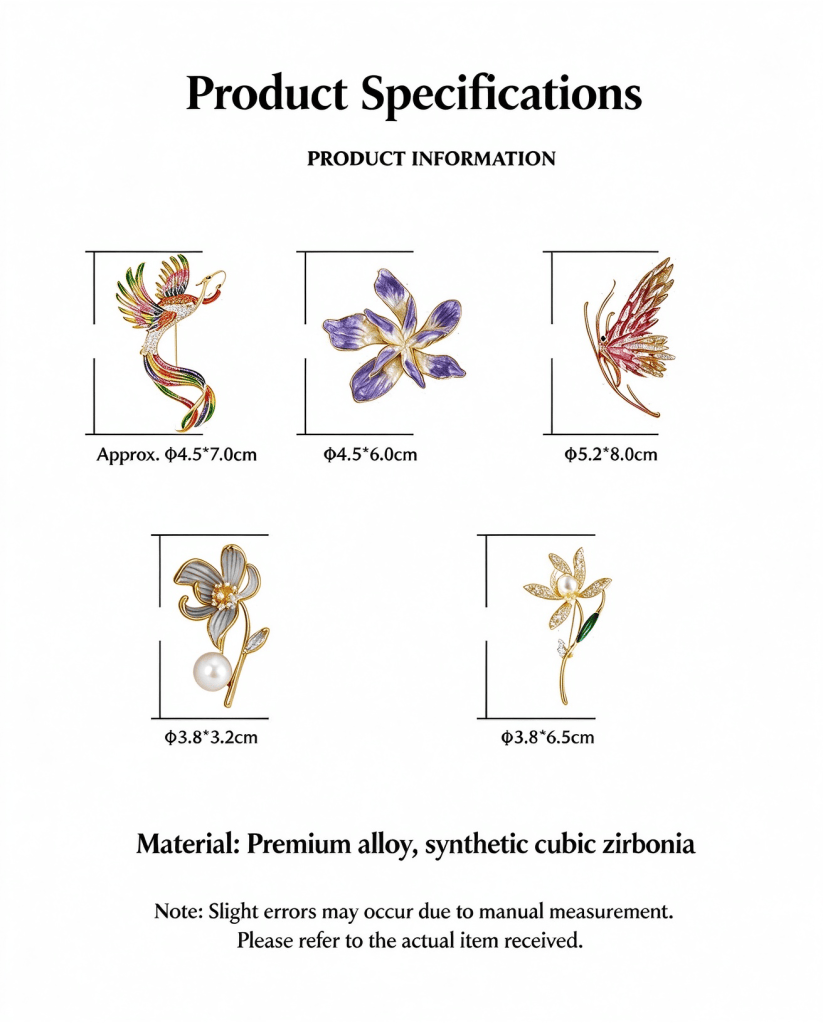 Product Specifications

PRODUCT INFORMATION

Approx. Φ4.5*7.0cm

Φ4.5*6.0cm

Φ5.2*8.0cm

Φ3.8*3.2cm

Φ3.8*6.5cm

Material: Premium alloy, synthetic cubic zirbonia

Note: Slight errors may occur due to manual measurement.
Please refer to the actual item received.